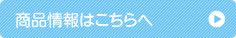 商品情報はこちらへ